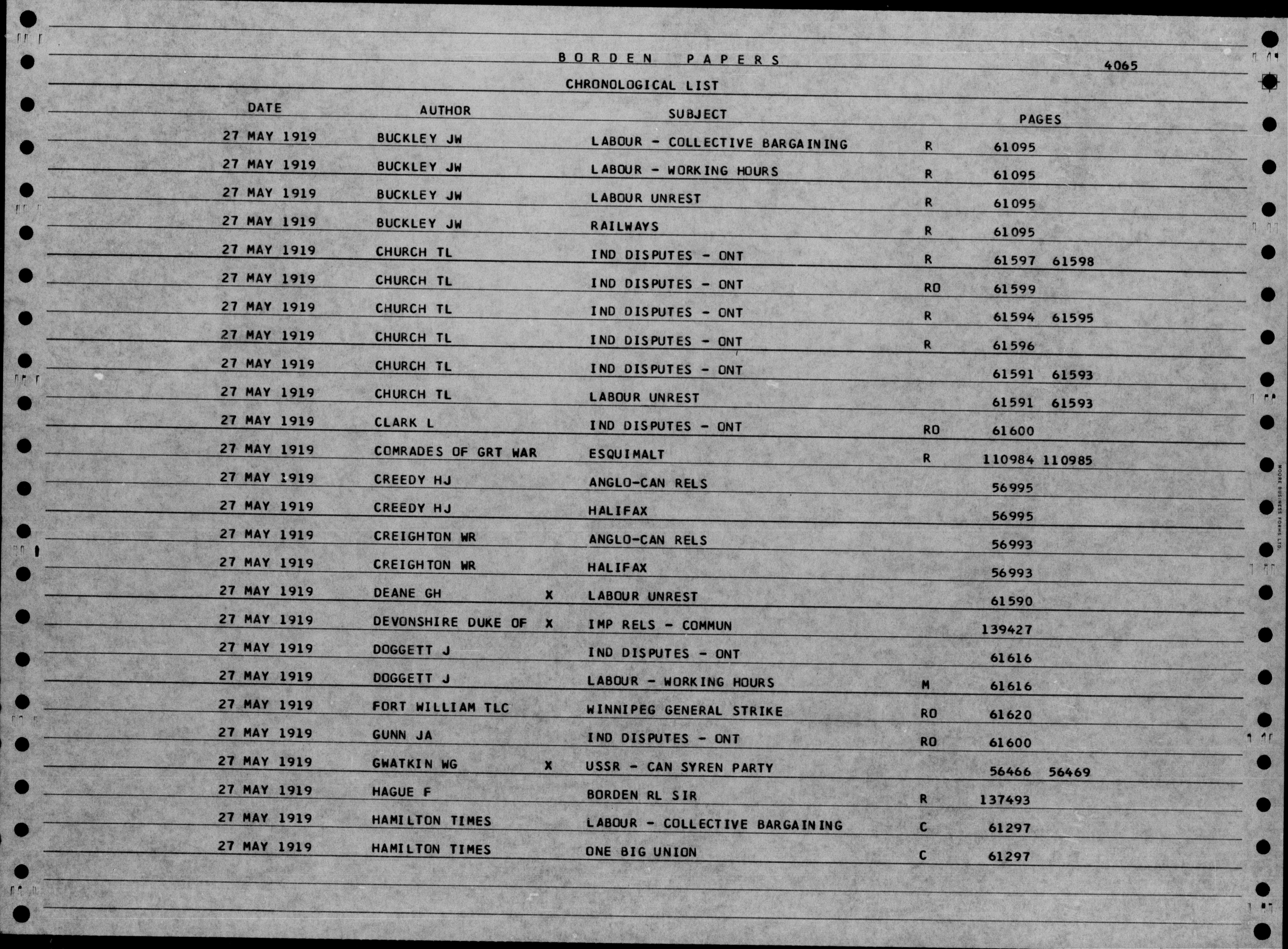 BORDEN PAPERS

4065

CHRONOLOGICAL LIST

| DATE | AUTHOR | | SUBJECT | | PAGES |
|---|---|---|---|---|---|
| 27 MAY 1919 | BUCKLEY JW | | LABOUR - COLLECTIVE BARGAINING | R | 61095 |
| 27 MAY 1919 | BUCKLEY JW | | LABOUR - WORKING HOURS | R | 61095 |
| 27 MAY 1919 | BUCKLEY JW | | LABOUR UNREST | R | 61095 |
| 27 MAY 1919 | BUCKLEY JW | | RAILWAYS | R | 61095 |
| 27 MAY 1919 | CHURCH TL | | IND DISPUTES - ONT | R | 61597 61598 |
| 27 MAY 1919 | CHURCH TL | | IND DISPUTES - ONT | RO | 61599 |
| 27 MAY 1919 | CHURCH TL | | IND DISPUTES - ONT | R | 61594 61595 |
| 27 MAY 1919 | CHURCH TL | | IND DISPUTES - ONT | R | 61596 |
| 27 MAY 1919 | CHURCH TL | | IND DISPUTES - ONT | | 61591 61593 |
| 27 MAY 1919 | CHURCH TL | | LABOUR UNREST | | 61591 61593 |
| 27 MAY 1919 | CLARK L | | IND DISPUTES - ONT | RO | 61600 |
| 27 MAY 1919 | COMRADES OF GRT WAR | | ESQUIMALT | R | 110984 110985 |
| 27 MAY 1919 | CREEDY HJ | | ANGLO-CAN RELS | | 56995 |
| 27 MAY 1919 | CREEDY HJ | | HALIFAX | | 56995 |
| 27 MAY 1919 | CREIGHTON WR | | ANGLO-CAN RELS | | 56993 |
| 27 MAY 1919 | CREIGHTON WR | | HALIFAX | | 56993 |
| 27 MAY 1919 | DEANE GH | X | LABOUR UNREST | | 61590 |
| 27 MAY 1919 | DEVONSHIRE DUKE OF | X | IMP RELS - COMMUN | | 139427 |
| 27 MAY 1919 | DOGGETT J | | IND DISPUTES - ONT | | 61616 |
| 27 MAY 1919 | DOGGETT J | | LABOUR - WORKING HOURS | M | 61616 |
| 27 MAY 1919 | FORT WILLIAM TLC | | WINNIPEG GENERAL STRIKE | RO | 61620 |
| 27 MAY 1919 | GUNN JA | | IND DISPUTES - ONT | RO | 61600 |
| 27 MAY 1919 | GWATKIN WG | X | USSR - CAN SYREN PARTY | | 56466 56469 |
| 27 MAY 1919 | HAGUE F | | BORDEN RL SIR | R | 137493 |
| 27 MAY 1919 | HAMILTON TIMES | | LABOUR - COLLECTIVE BARGAINING | C | 61297 |
| 27 MAY 1919 | HAMILTON TIMES | | ONE BIG UNION | C | 61297 |

MOORE BUSINESS FORMS LTD.